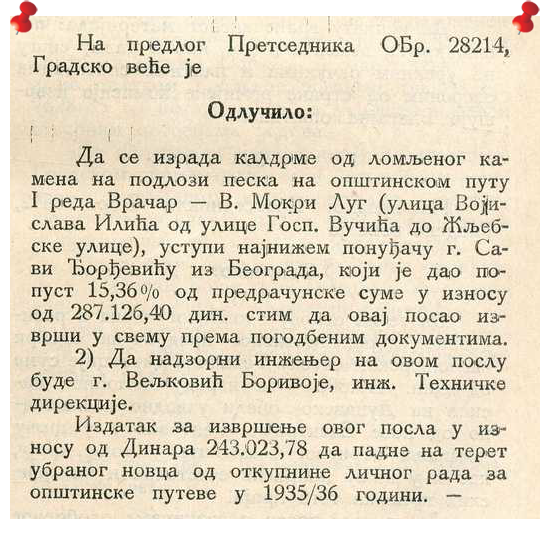 На предлог Претседника ОБр. 28214, Градско веће је

Одлучило:

Да се израда калдрме од ломљеног камена на подлози песка на општинском путу I реда Врачар — В. Мокри Луг (улица Војислава Илића од улице Госп. Вучића до Жљебске улице), уступи најнижем понуђачу г. Сави Ђорђевићу из Београда, који је дао попуст 15,36% од предрачунске суме у износу од 287.126,40 дин. стим да овај посао изврши у свему према погодбеним документима.

2) Да надзорни инжењер на овом послу буде г. Вељковић Боривоје, инж. Техничке дирекције.

Издатак за извршење овог посла у износу од Динара 243.023,78 да падне на терет убраног новца од откупнине личног рада за општинске путеве у 1935/36 години. —